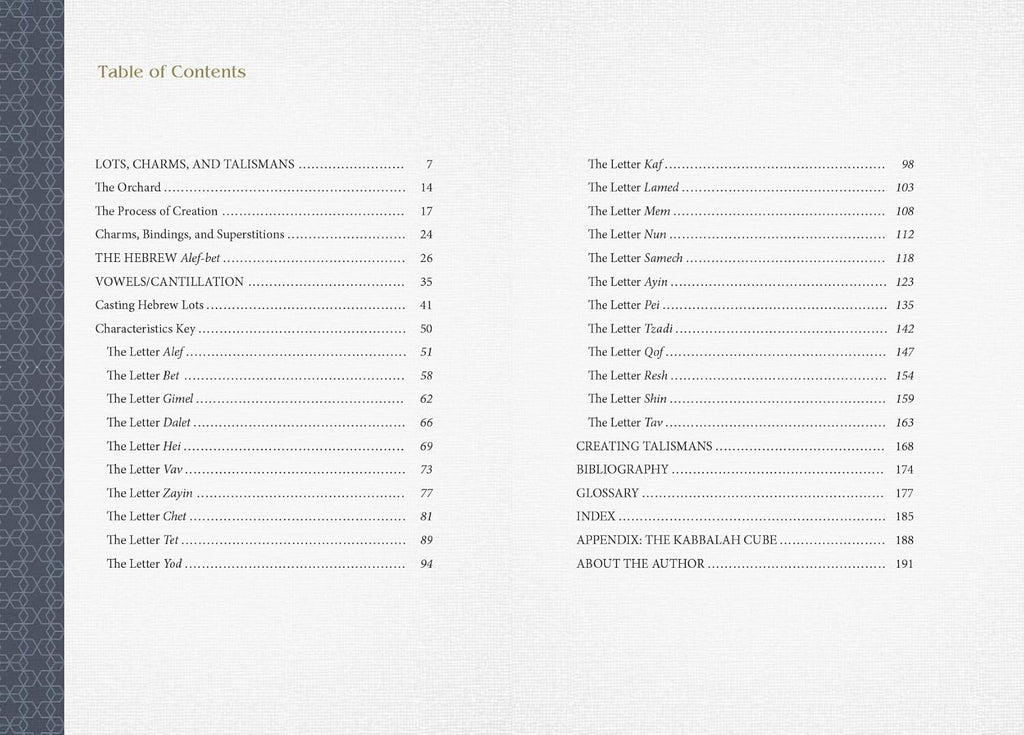 Table of Contents

LOTS, CHARMS, AND TALISMANS 7
The Orchard 14
The Process of Creation 17
Charms, Bindings, and Superstitions 24
THE HEBREW Alef-bet 26
VOWELS/CANTILLATION 35
Casting Hebrew Lots 41
Characteristics Key 50
The Letter Alef 51
The Letter Bet 58
The Letter Gimel 62
The Letter Dalet 66
The Letter Hei 69
The Letter Vav 73
The Letter Zayin 77
The Letter Chet 81
The Letter Tet 89
The Letter Yod 94

The Letter Kaf 98
The Letter Lamed 103
The Letter Mem 108
The Letter Nun 112
The Letter Samech 118
The Letter Ayin 123
The Letter Pei 135
The Letter Tzadi 142
The Letter Qof 147
The Letter Resh 154
The Letter Shin 159
The Letter Tav 163
CREATING TALISMANS 168
BIBLIOGRAPHY 174
GLOSSARY 177
INDEX 185
APPENDIX: THE KABBALAH CUBE 188
ABOUT THE AUTHOR 191